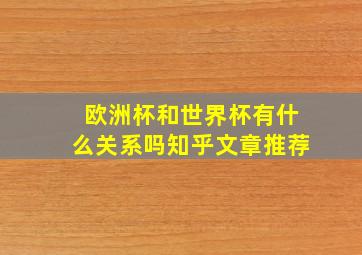 欧洲杯和世界杯有什么关系吗知乎文章推荐